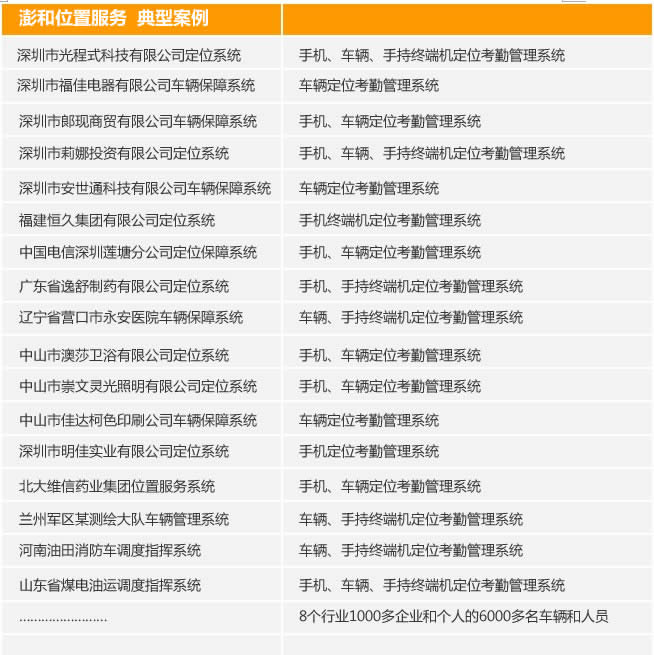 | 澎和位置服务 典型案例 | |
|---|---|
| 深圳市光程式科技有限公司定位系统 | 手机、车辆、手持终端机定位考勤管理系统 |
| 深圳市福佳电器有限公司车辆保障系统 | 车辆定位考勤管理系统 |
| 深圳市郎现商贸有限公司车辆保障系统 | 手机、车辆定位考勤管理系统 |
| 深圳市莉娜投资有限公司定位系统 | 手机、车辆、手持终端机定位考勤管理系统 |
| 深圳市安世通科技有限公司车辆保障系统 | 车辆定位考勤管理系统 |
| 福建恒久集团有限公司定位系统 | 手机终端机定位考勤管理系统 |
| 中国电信深圳莲塘分公司定位保障系统 | 手机、车辆定位考勤管理系统 |
| 广东省逸舒制药有限公司定位系统 | 手机、手持终端机定位考勤管理系统 |
| 辽宁省营口市永安医院车辆保障系统 | 车辆、手持终端机定位考勤管理系统 |
| 中山市澳莎卫浴有限公司定位系统 | 手机、车辆定位考勤管理系统 |
| 中山市崇文灵光照明有限公司定位系统 | 手机、车辆定位考勤管理系统 |
| 中山市佳达柯色印刷公司车辆保障系统 | 车辆定位考勤管理系统 |
| 深圳市明佳实业有限公司定位系统 | 手机定位考勤管理系统 |
| 北大维信药业集团位置服务系统 | 手机、车辆定位考勤管理系统 |
| 兰州军区某测绘大队车辆管理系统 | 车辆、手持终端机定位考勤管理系统 |
| 河南油田消防车调度指挥系统 | 车辆、手持终端机定位考勤管理系统 |
| 山东省煤电油运调度指挥系统 | 手机、车辆、手持终端机定位考勤管理系统 |
| ........................ | 8个行业1000多企业和个人的6000多名车辆和人员 |